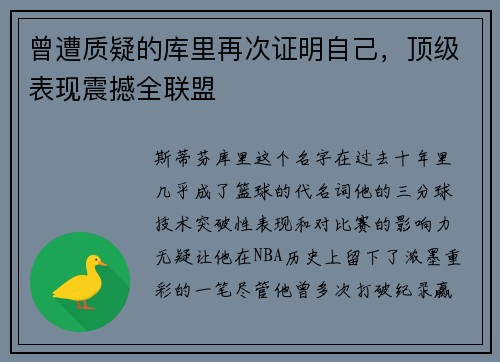 曾遭质疑的库里再次证明自己，顶级表现震撼全联盟

斯蒂芬库里这个名字在过去十年里几乎成了篮球的代名词他的三分球技术突破性表现和对比赛的影响力无疑让他在NBA历史上留下了浓墨重彩的一笔尽管他曾多次打破纪录赢